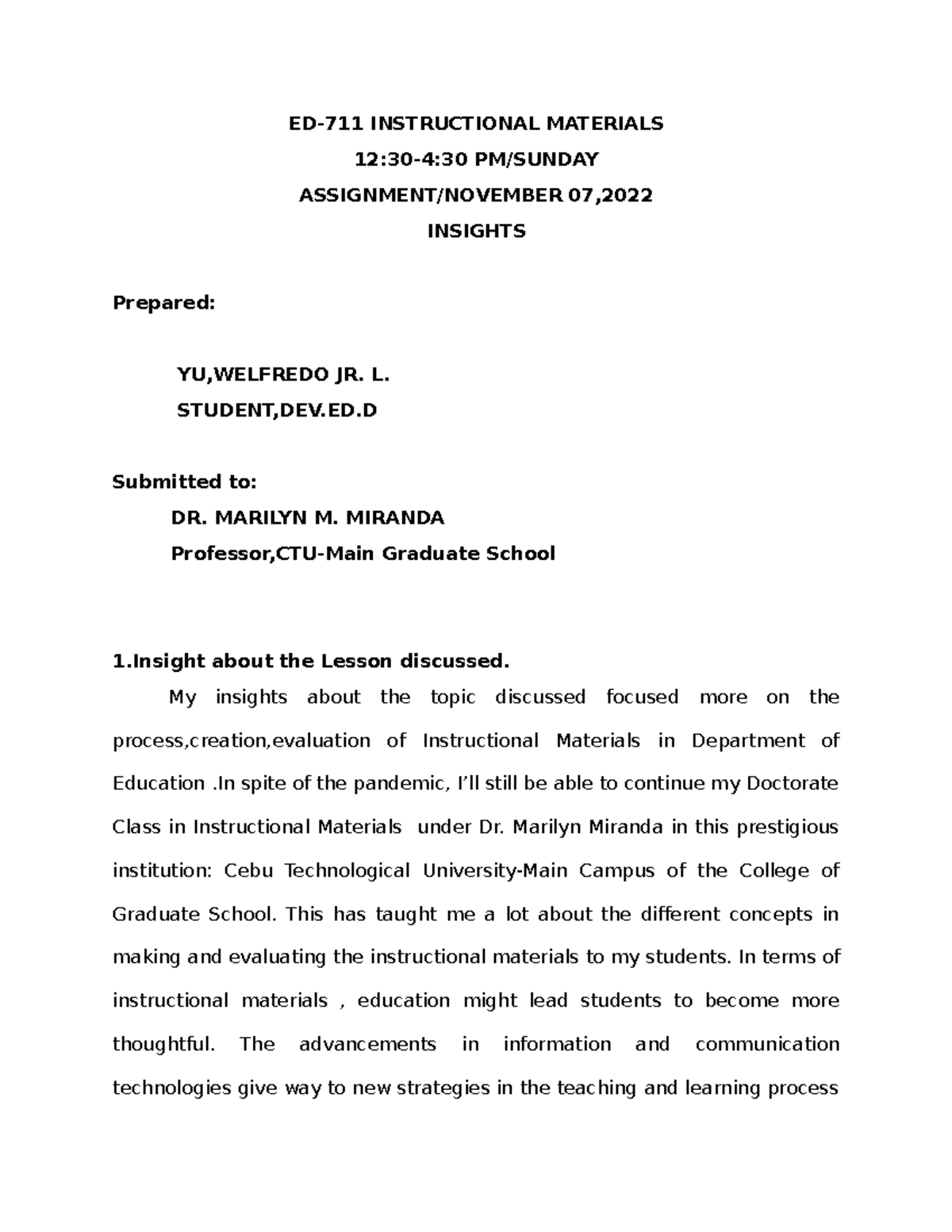 ED-711 INSTRUCTIONAL MATERIALS
12:30-4:30 PM/SUNDAY
ASSIGNMENT/NOVEMBER 07,2022
INSIGHTS

Prepared:

YU,WELFREDO JR. L.
STUDENT,DEV.ED.D

Submitted to:
DR. MARILYN M. MIRANDA
Professor,CTU-Main Graduate School

1.Insight about the Lesson discussed.

My insights about the topic discussed focused more on the process,creation,evaluation of Instructional Materials in Department of Education .In spite of the pandemic, I'll still be able to continue my Doctorate Class in Instructional Materials under Dr. Marilyn Miranda in this prestigious institution: Cebu Technological University-Main Campus of the College of Graduate School. This has taught me a lot about the different concepts in making and evaluating the instructional materials to my students. In terms of instructional materials , education might lead students to become more thoughtful. The advancements in information and communication technologies give way to new strategies in the teaching and learning process